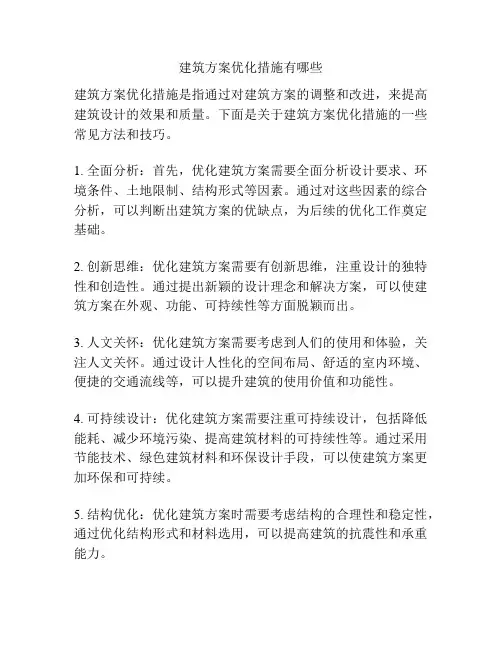 建筑方案优化措施有哪些

建筑方案优化措施是指通过对建筑方案的调整和改进，来提高建筑设计的效果和质量。下面是关于建筑方案优化措施的一些常见方法和技巧。

1. 全面分析：首先，优化建筑方案需要全面分析设计要求、环境条件、土地限制、结构形式等因素。通过对这些因素的综合分析，可以判断出建筑方案的优缺点，为后续的优化工作奠定基础。

2. 创新思维：优化建筑方案需要有创新思维，注重设计的独特性和创造性。通过提出新颖的设计理念和解决方案，可以使建筑方案在外观、功能、可持续性等方面脱颖而出。

3. 人文关怀：优化建筑方案需要考虑到人们的使用和体验，关注人文关怀。通过设计人性化的空间布局、舒适的室内环境、便捷的交通流线等，可以提升建筑的使用价值和功能性。

4. 可持续设计：优化建筑方案需要注重可持续设计，包括降低能耗、减少环境污染、提高建筑材料的可持续性等。通过采用节能技术、绿色建筑材料和环保设计手段，可以使建筑方案更加环保和可持续。

5. 结构优化：优化建筑方案时需要考虑结构的合理性和稳定性，通过优化结构形式和材料选用，可以提高建筑的抗震性和承重能力。